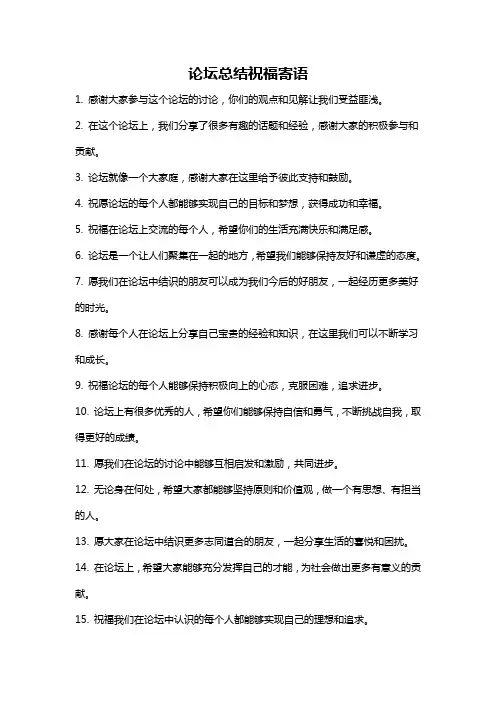 论坛总结祝福寄语

1. 感谢大家参与这个论坛的讨论，你们的观点和见解让我们受益匪浅。

2. 在这个论坛上，我们分享了很多有趣的话题和经验，感谢大家的积极参与和贡献。

3. 论坛就像一个大家庭，感谢大家在这里给予彼此支持和鼓励。

4. 祝愿论坛的每个人都能够实现自己的目标和梦想，获得成功和幸福。

5. 祝福在论坛上交流的每个人，希望你们的生活充满快乐和满足感。

6. 论坛是一个让人们聚集在一起的地方，希望我们能够保持友好和谦虚的态度。

7. 愿我们在论坛中结识的朋友可以成为我们今后的好朋友，一起经历更多美好的时光。

8. 感谢每个人在论坛上分享自己宝贵的经验和知识，在这里我们可以不断学习和成长。

9. 祝福论坛的每个人能够保持积极向上的心态，克服困难，追求进步。

10. 论坛上有很多优秀的人，希望你们能够保持自信和勇气，不断挑战自我，取得更好的成绩。

11. 愿我们在论坛的讨论中能够互相启发和激励，共同进步。

12. 无论身在何处，希望大家都能够坚持原则和价值观，做一个有思想、有担当的人。

13. 愿大家在论坛中结识更多志同道合的朋友，一起分享生活的喜悦和困扰。

14. 在论坛上，希望大家能够充分发挥自己的才能，为社会做出更多有意义的贡献。

15. 祝福我们在论坛中认识的每个人都能够实现自己的理想和追求。